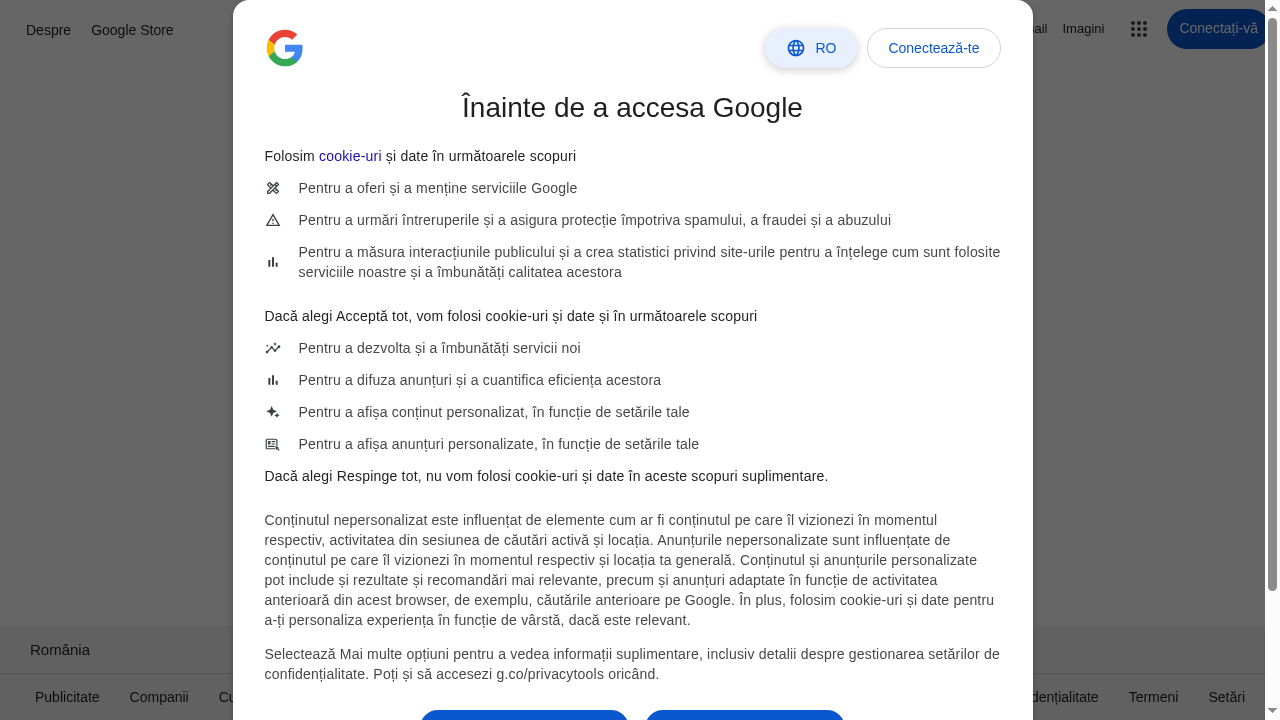 Despre Google Store

ail Imagini

Conectați-vă

RO Conectează-te

Înainte de a accesa Google

Folosim cookie-uri și date în următoarele scopuri

Pentru a oferi și a menține serviciile Google

Pentru a urmări întreruperile și a asigura protecție împotriva spamului, a fraudei și a abuzului

Pentru a măsura interacțiunile publicului și a crea statistici privind site-urile pentru a înțelege cum sunt folosite serviciile noastre și a îmbunătăți calitatea acestora

Dacă alegi Acceptă tot, vom folosi cookie-uri și date și în următoarele scopuri

Pentru a dezvolta și a îmbunătăți servicii noi

Pentru a difuza anunțuri și a cuantifica eficiența acestora

Pentru a afișa conținut personalizat, în funcție de setările tale

Pentru a afișa anunțuri personalizate, în funcție de setările tale

Dacă alegi Respinge tot, nu vom folosi cookie-uri și date în aceste scopuri suplimentare.

Conținutul nepersonalizat este influențat de elemente cum ar fi conținutul pe care îl vizionezi în momentul respectiv, activitatea din sesiunea de căutări activă și locația. Anunțurile nepersonalizate sunt influențate de conținutul pe care îl vizionezi în momentul respectiv și locația ta generală. Conținutul și anunțurile personalizate pot include și rezultate și recomandări mai relevante, precum și anunțuri adaptate în funcție de activitatea anterioară din acest browser, de exemplu, căutările anterioare pe Google. În plus, folosim cookie-uri și date pentru a-ți personaliza experiența în funcție de vârstă, dacă este relevant.

Selectează Mai multe opțiuni pentru a vedea informații suplimentare, inclusiv detalii despre gestionarea setărilor de confidențialitate. Poți și să accesezi g.co/privacytools oricând.

România

Publicitate Companii Cu

dențialitate Termeni Setări